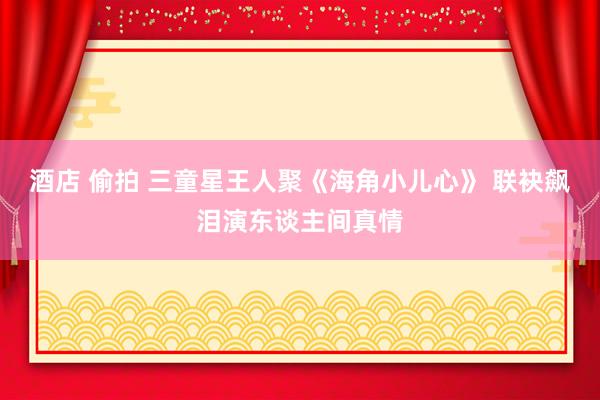 酒店 偷拍 三童星王人聚《海角小儿心》 联袂飙泪演东谈主间真情